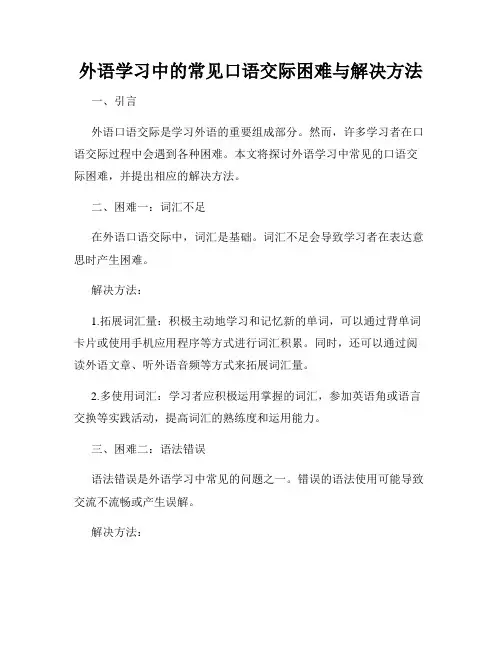 外语学习中的常见口语交际困难与解决方法

一、引言

外语口语交际是学习外语的重要组成部分。然而，许多学习者在口语交际过程中会遇到各种困难。本文将探讨外语学习中常见的口语交际困难，并提出相应的解决方法。

二、困难一：词汇不足

在外语口语交际中，词汇是基础。词汇不足会导致学习者在表达意思时产生困难。

解决方法：

1.拓展词汇量：积极主动地学习和记忆新的单词，可以通过背单词卡片或使用手机应用程序等方式进行词汇积累。同时，还可以通过阅读外语文章、听外语音频等方式来拓展词汇量。

2.多使用词汇：学习者应积极运用掌握的词汇，参加英语角或语言交换等实践活动，提高词汇的熟练度和运用能力。

三、困难二：语法错误

语法错误是外语学习中常见的问题之一。错误的语法使用可能导致交流不流畅或产生误解。

解决方法：